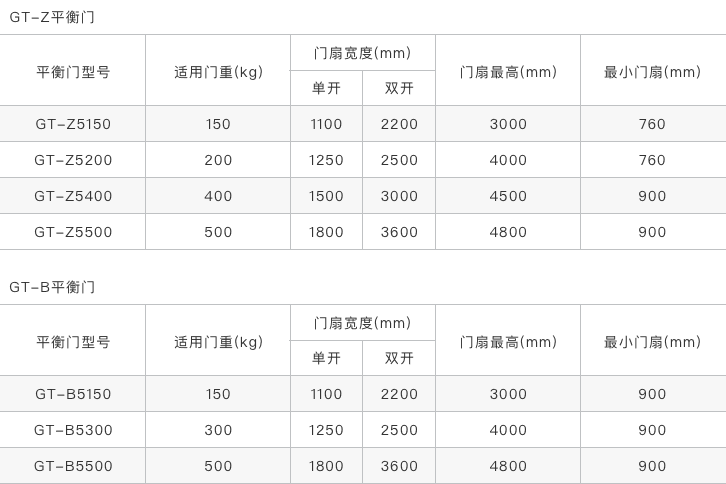 GT-Z平衡门

| 平衡门型号 | 适用门重(kg) | 门扇宽度(mm) | | 门扇最高(mm) | 最小门扇(mm) |
|---|---|---|---|---|---|
| | | 单开 | 双开 | | |
| GT-Z5150 | 150 | 1100 | 2200 | 3000 | 760 |
| GT-Z5200 | 200 | 1250 | 2500 | 4000 | 760 |
| GT-Z5400 | 400 | 1500 | 3000 | 4500 | 900 |
| GT-Z5500 | 500 | 1800 | 3600 | 4800 | 900 |

GT-B平衡门

| 平衡门型号 | 适用门重(kg) | 门扇宽度(mm) | | 门扇最高(mm) | 最小门扇(mm) |
|---|---|---|---|---|---|
| | | 单开 | 双开 | | |
| GT-B5150 | 150 | 1100 | 2200 | 3000 | 900 |
| GT-B5300 | 300 | 1250 | 2500 | 4000 | 900 |
| GT-B5500 | 500 | 1800 | 3600 | 4800 | 900 |